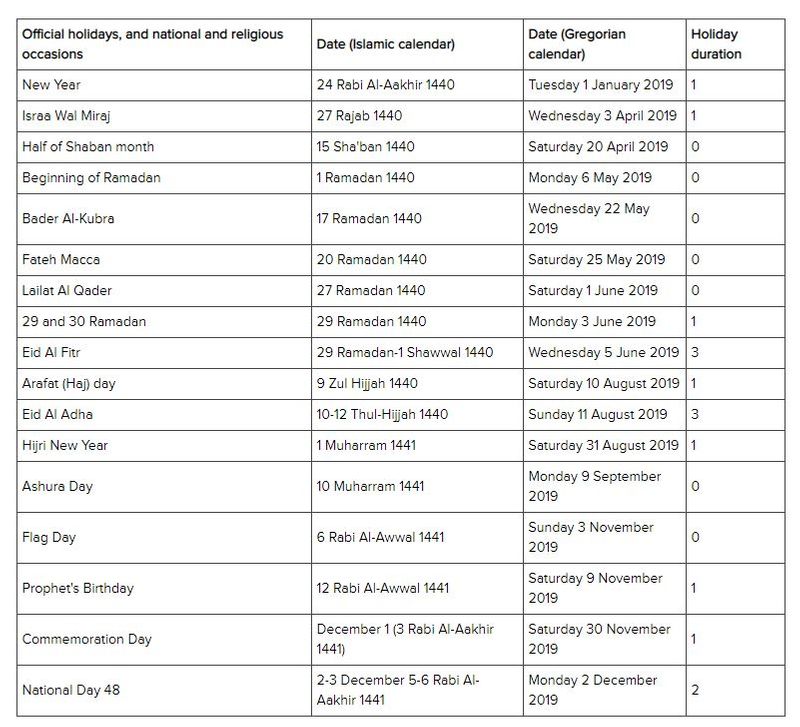 | Official holidays, and national and religious occasions | Date (Islamic calendar) | Date (Gregorian calendar) | Holiday duration |
|---|---|---|---|
| New Year | 24 Rabi Al-Aakhir 1440 | Tuesday 1 January 2019 | 1 |
| Israa Wal Miraj | 27 Rajab 1440 | Wednesday 3 April 2019 | 1 |
| Half of Shaban month | 15 Sha'ban 1440 | Saturday 20 April 2019 | 0 |
| Beginning of Ramadan | 1 Ramadan 1440 | Monday 6 May 2019 | 0 |
| Bader Al-Kubra | 17 Ramadan 1440 | Wednesday 22 May 2019 | 0 |
| Fateh Macca | 20 Ramadan 1440 | Saturday 25 May 2019 | 0 |
| Lailat Al Qader | 27 Ramadan 1440 | Saturday 1 June 2019 | 0 |
| 29 and 30 Ramadan | 29 Ramadan 1440 | Monday 3 June 2019 | 1 |
| Eid Al Fitr | 29 Ramadan-1 Shawwal 1440 | Wednesday 5 June 2019 | 3 |
| Arafat (Haj) day | 9 Zul Hijjah 1440 | Saturday 10 August 2019 | 1 |
| Eid Al Adha | 10-12 Thul-Hijjah 1440 | Sunday 11 August 2019 | 3 |
| Hijri New Year | 1 Muharram 1441 | Saturday 31 August 2019 | 1 |
| Ashura Day | 10 Muharram 1441 | Monday 9 September 2019 | 0 |
| Flag Day | 6 Rabi Al-Awwal 1441 | Sunday 3 November 2019 | 0 |
| Prophet's Birthday | 12 Rabi Al-Awwal 1441 | Saturday 9 November 2019 | 1 |
| Commemoration Day | December 1 (3 Rabi Al-Aakhir 1441) | Saturday 30 November 2019 | 1 |
| National Day 48 | 2-3 December 5-6 Rabi Al-Aakhir 1441 | Monday 2 December 2019 | 2 |